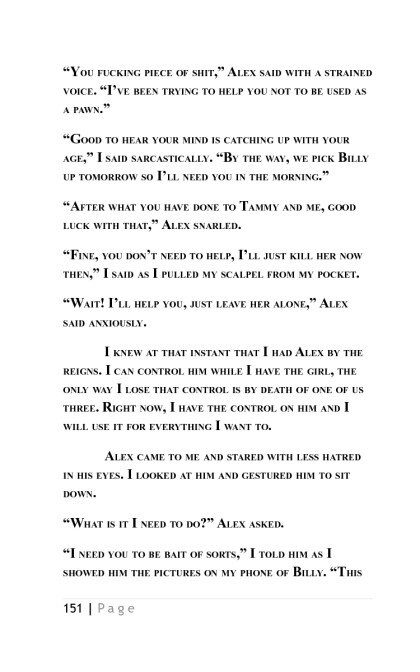 “You fucking piece of shit,” Alex said with a strained voice. “I’ve been trying to help you not to be used as a pawn.”

“Good to hear your mind is catching up with your age,” I said sarcastically. “By the way, we pick Billy up tomorrow so I’ll need you in the morning.”

“After what you have done to Tammy and me, good luck with that,” Alex snarled.

“Fine, you don’t need to help, I’ll just kill her now then,” I said as I pulled my scalpel from my pocket.

“Wait! I’ll help you, just leave her alone,” Alex said anxiously.

I knew at that instant that I had Alex by the reigns. I can control him while I have the girl, the only way I lose that control is by death of one of us three. Right now, I have the control on him and I will use it for everything I want to.

Alex came to me and stared with less hatred in his eyes. I looked at him and gestured him to sit down.

“What is it I need to do?” Alex asked.

“I need you to be bait of sorts,” I told him as I showed him the pictures on my phone of Billy. “This

151 | Page